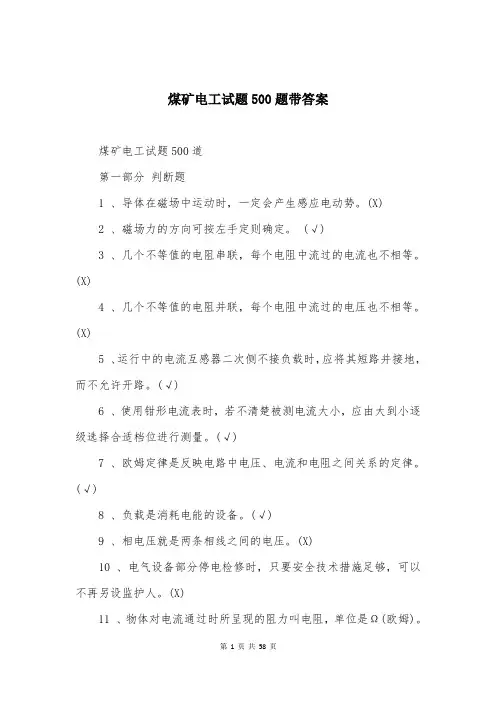 煤矿电工试题500题带答案

煤矿电工试题500道

第一部分 判断题

1 、导体在磁场中运动时，一定会产生感应电动势。(X)

2 、磁场力的方向可按左手定则确定。（√）

3 、几个不等值的电阻串联，每个电阻中流过的电流也不相等。(X)

4 、几个不等值的电阻并联，每个电阻中流过的电压也不相等。(X)

5 、运行中的电流互感器二次侧不接负载时，应将其短路并接地，而不允许开路。(√)

6 、使用钳形电流表时，若不清楚被测电流大小，应由大到小逐级选择合适档位进行测量。(√)

7 、欧姆定律是反映电路中电压、电流和电阻之间关系的定律。(√)

8 、负载是消耗电能的设备。(√)

9 、相电压就是两条相线之间的电压。(X)

10 、电气设备部分停电检修时，只要安全技术措施足够，可以不再另设监护人。(X)

11 、物体对电流通过时所呈现的阻力叫电阻，单位是Ω(欧姆)。

第 1 页 共 58 页